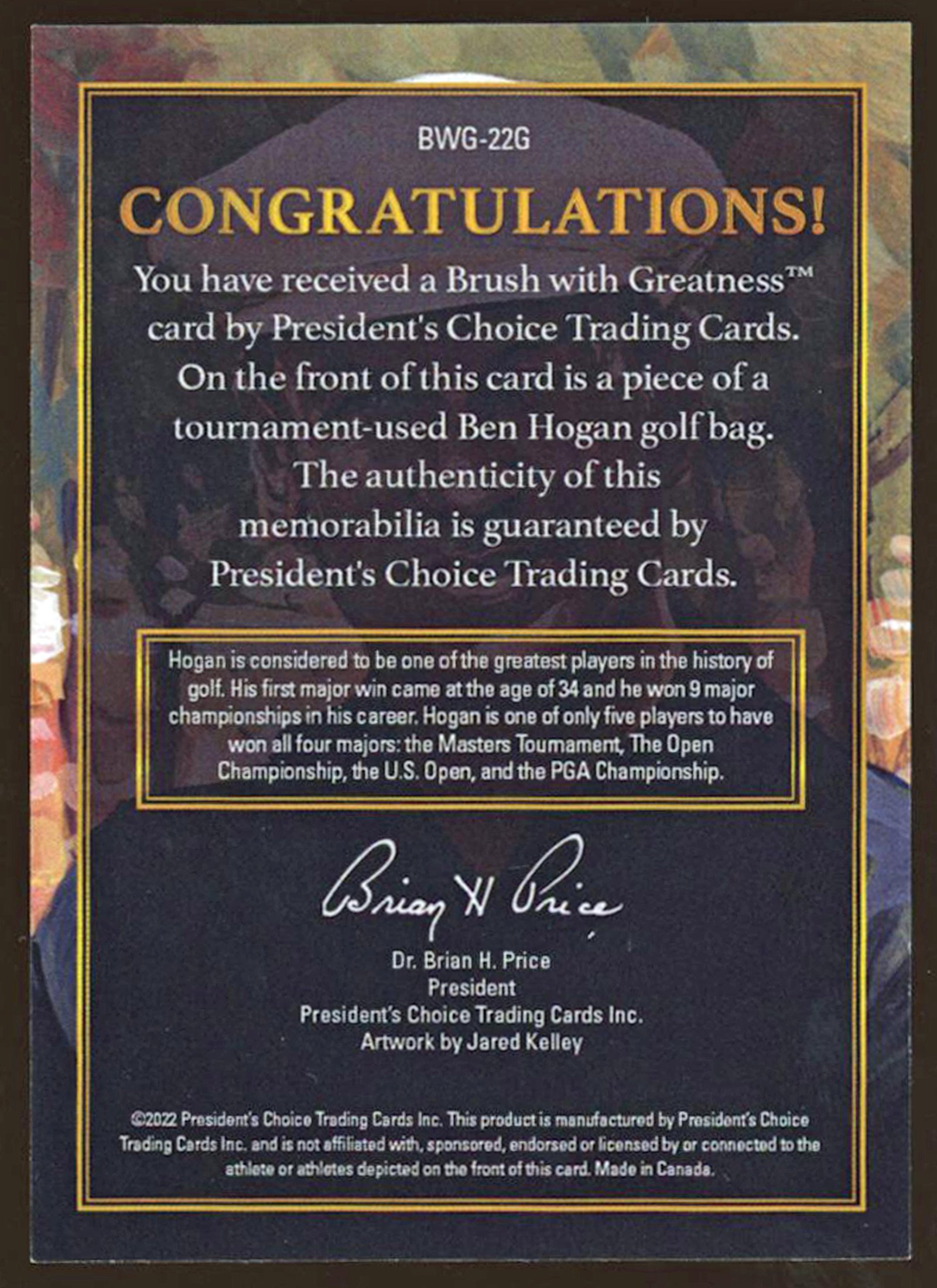 BWG-22G

CONGRATULATIONS!

You have received a Brush with Greatness™ card by President's Choice Trading Cards. On the front of this card is a piece of a tournament-used Ben Hogan golf bag. The authenticity of this memorabilia is guaranteed by President's Choice Trading Cards.

Hogan is considered to be one of the greatest players in the history of golf. His first major win came at the age of 34 and he won 9 major championships in his career. Hogan is one of only five players to have won all four majors: the Masters Tournament, The Open Championship, the U.S. Open, and the PGA Championship.

Brian H Price

Dr. Brian H. Price
President
President's Choice Trading Cards Inc.
Artwork by Jared Kelley

©2022 President's Choice Trading Cards Inc. This product is manufactured by President's Choice Trading Cards Inc. and is not affiliated with, sponsored, endorsed or licensed by or connected to the athlete or athletes depicted on the front of this card. Made in Canada.